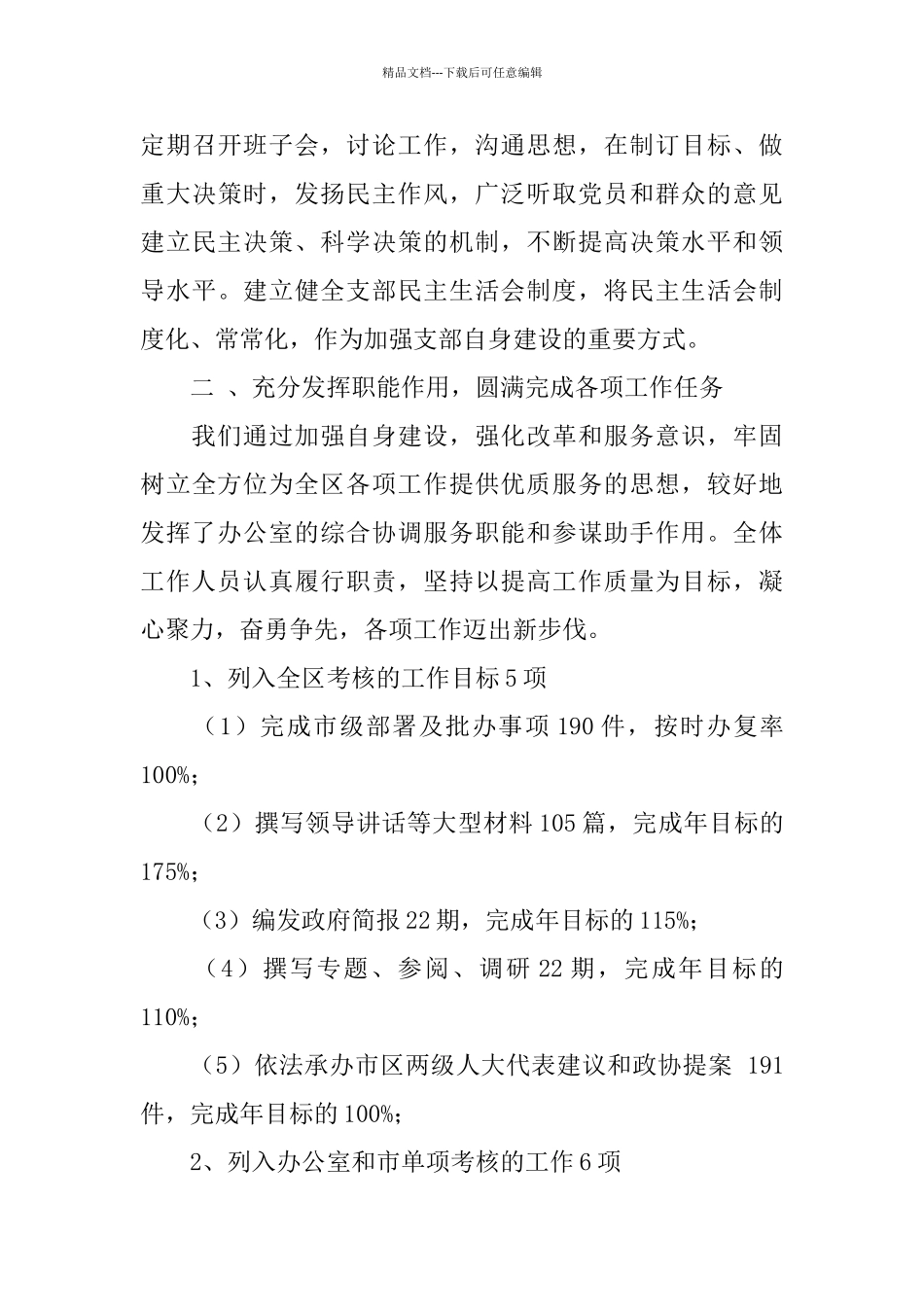 精品文档---下载后可任意编辑

定期召开班子会，讨论工作，沟通思想，在制订目标、做重大决策时，发扬民主作风，广泛听取党员和群众的意见建立民主决策、科学决策的机制，不断提高决策水平和领导水平。建立健全支部民主生活会制度，将民主生活会制度化、常常化，作为加强支部自身建设的重要方式。

二 、充分发挥职能作用，圆满完成各项工作任务

我们通过加强自身建设，强化改革和服务意识，牢固树立全方位为全区各项工作提供优质服务的思想，较好地发挥了办公室的综合协调服务职能和参谋助手作用。全体工作人员认真履行职责，坚持以提高工作质量为目标，凝心聚力，奋勇争先，各项工作迈出新步伐。

1、列入全区考核的工作目标 5 项

（1）完成市级部署及批办事项 190 件，按时办复率 100%；

（2）撰写领导讲话等大型材料 105 篇，完成年目标的 175%；

（3）编发政府简报 22 期，完成年目标的 115%；

（4）撰写专题、参阅、调研 22 期，完成年目标的 110%；

（5）依法承办市区两级人大代表建议和政协提案 191 件，完成年目标的 100%；

2、列入办公室和市单项考核的工作 6 项